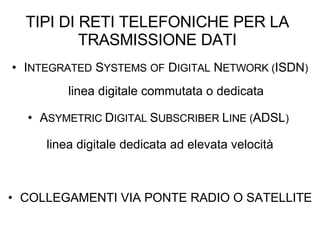 TIPI DI RETI TELEFONICHE PER LA TRASMISSIONE DATI

• INTEGRATED SYSTEMS OF DIGITAL NETWORK (ISDN)

linea digitale commutata o dedicata

• ASYMETRIC DIGITAL SUBSCRIBER LINE (ADSL)

linea digitale dedicata ad elevata velocità

• COLLEGAMENTI VIA PONTE RADIO O SATELLITE